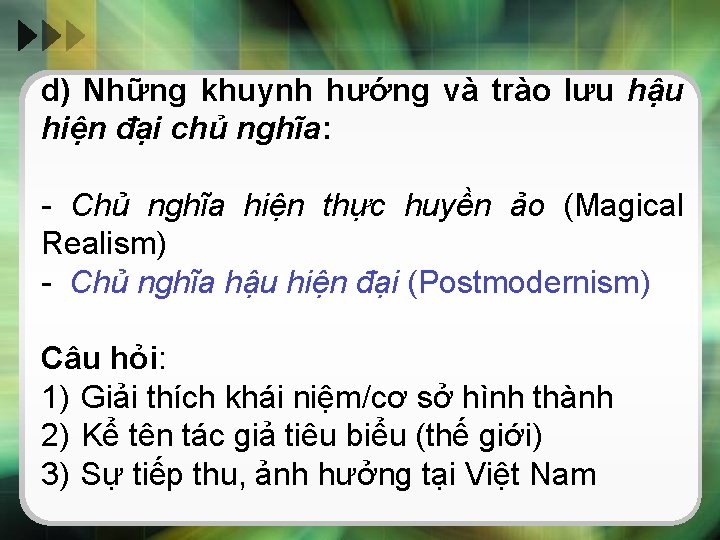 d) Những khuynh hướng và trào lưu hậu hiện đại chủ nghĩa:

- Chủ nghĩa hiện thực huyền ảo (Magical Realism)
- Chủ nghĩa hậu hiện đại (Postmodernism)

Câu hỏi:
1) Giải thích khái niệm/cơ sở hình thành
2) Kể tên tác giả tiêu biểu (thế giới)
3) Sự tiếp thu, ảnh hưởng tại Việt Nam